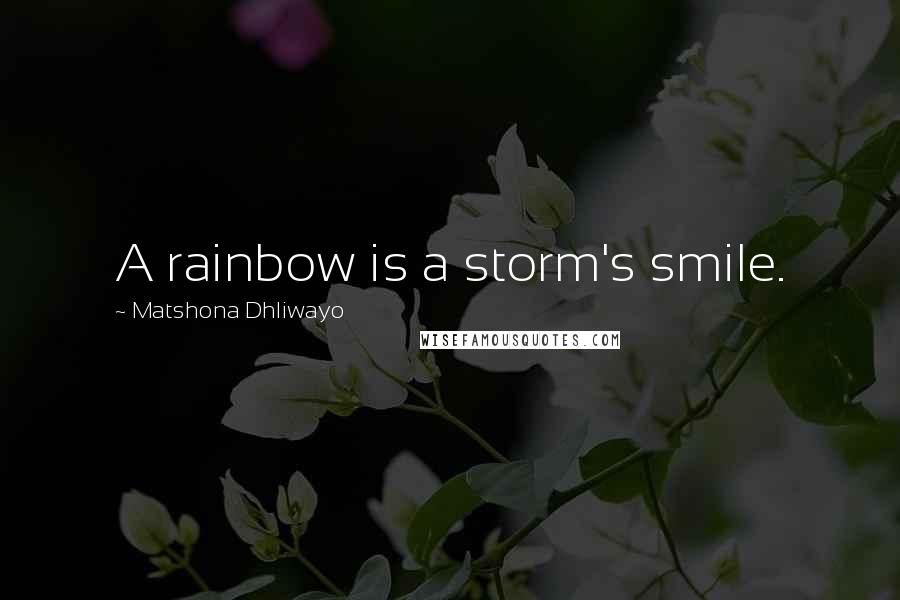 A rainbow is a storm's smile.

~ Matshona Dhliwayo

WISEFAMOUSQUOTES.COM